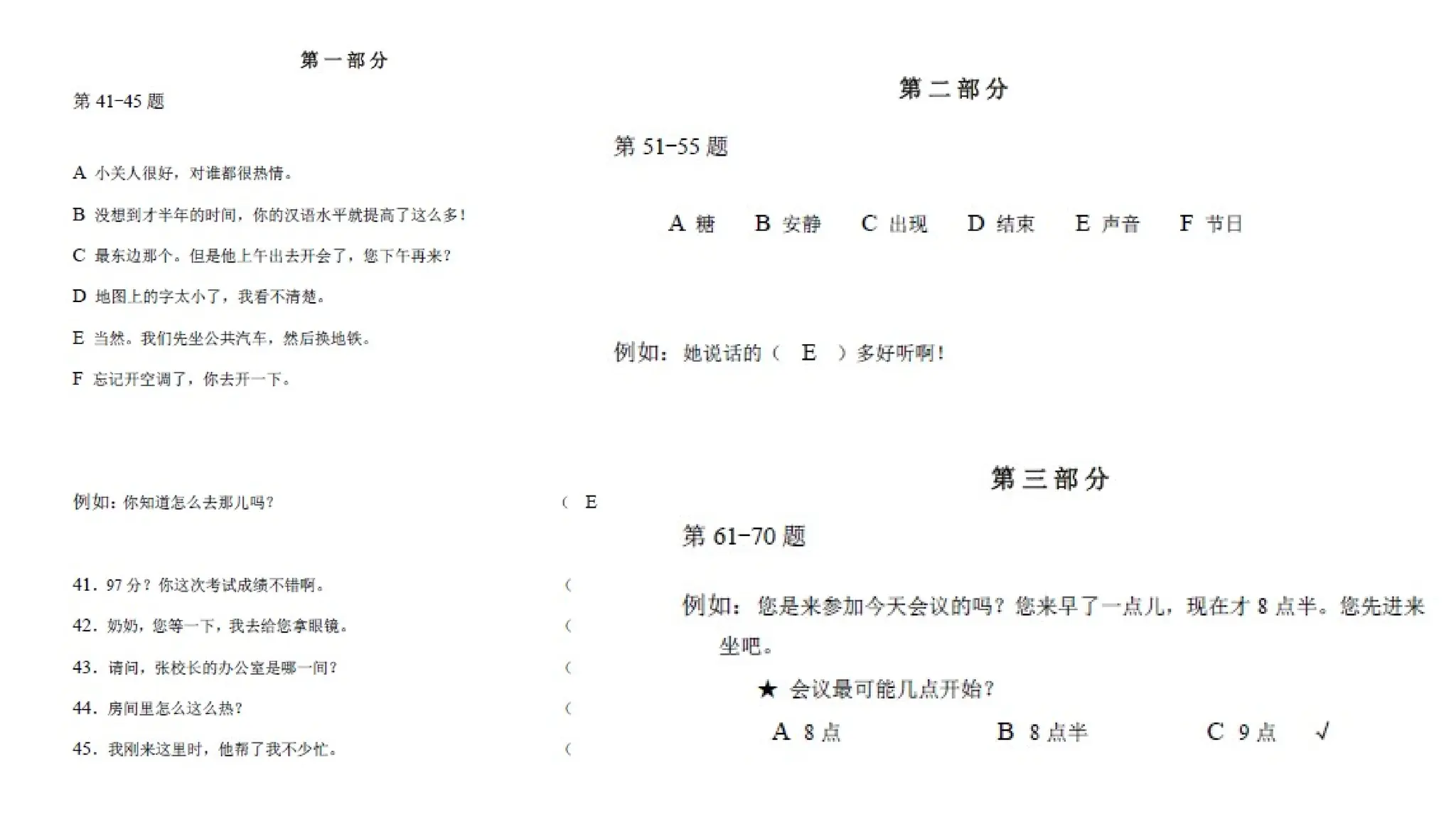 第一部分

第 41-45 题

A 小关人很好，对谁都很热情。

B 没想到才半年的时间，你的汉语水平就提高了这么多！

C 最东边那个。但是他上午出去开会了，您下午再来？

D 地图上的字太小了，我看不清楚。

E 当然。我们先坐公共汽车，然后换地铁。

F 忘记开空调了，你去开一下。

例如：你知道怎么去那儿吗？ ( E

41. 97 分？你这次考试成绩不错啊。 (

42. 奶奶，您等一下，我去给您拿眼镜。 (

43. 请问，张校长的办公室是哪一间？ (

44. 房间里怎么这么热？ (

45. 我刚来这里时，他帮了我不少忙。 (

第二部分

第 51-55 题

A 糖 B 安静 C 出现 D 结束 E 声音 F 节日

例如：她说话的（ E ）多好听啊！

第三部分

第 61-70 题

例如：您是来参加今天会议的吗？您来早了一点儿，现在才 8 点半。您先进来坐吧。

★ 会议最可能几点开始？

A 8 点 B 8 点半 C 9 点 √